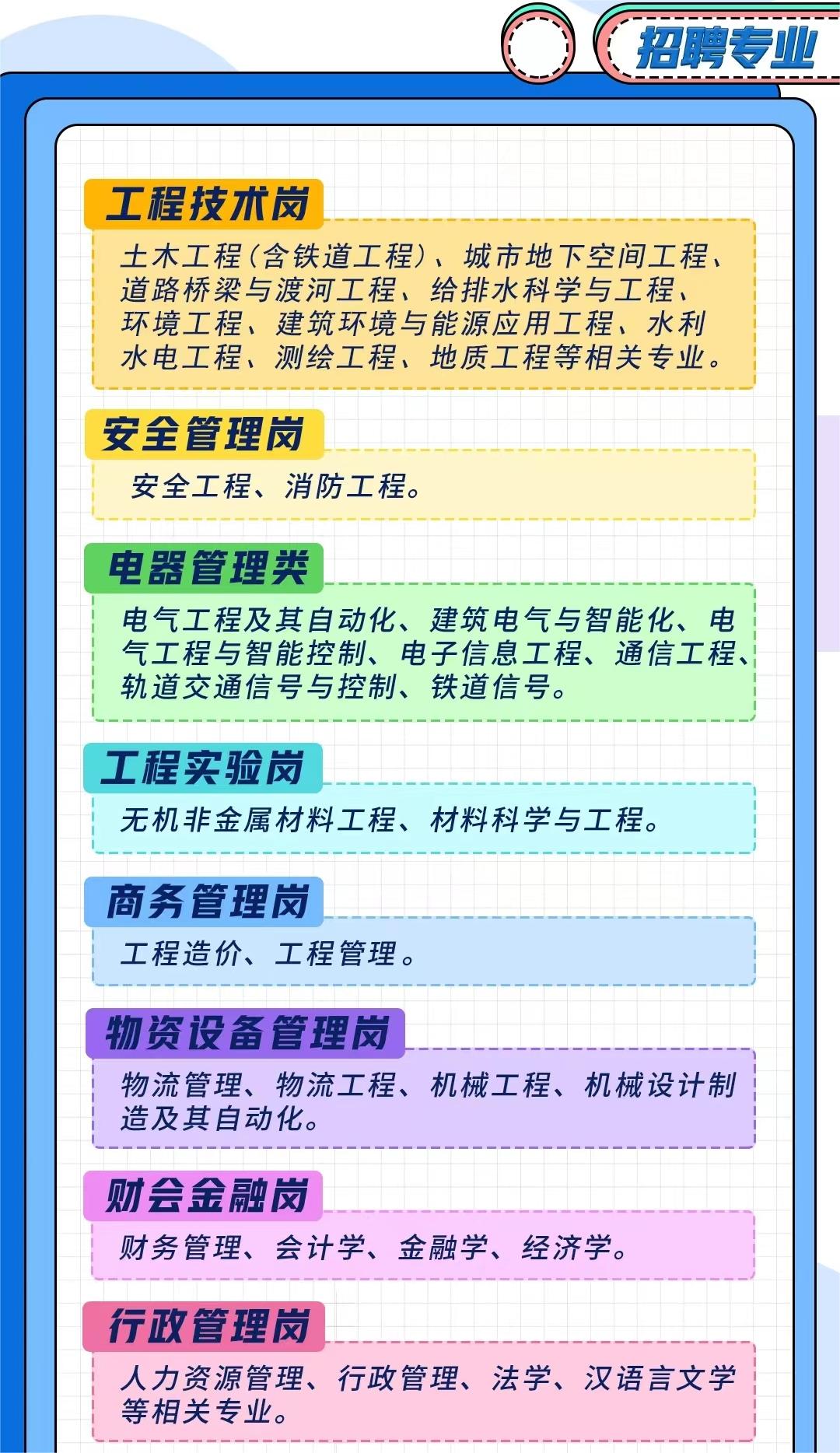 招聘专业

工程技术岗

土木工程(含铁道工程)、城市地下空间工程、道路桥梁与渡河工程、给排水科学与工程、环境工程、建筑环境与能源应用工程、水利水电工程、测绘工程、地质工程等相关专业。

安全管理岗

安全工程、消防工程。

电器管理类

电气工程及其自动化、建筑电气与智能化、电气工程与智能控制、电子信息工程、通信工程、轨道交通信号与控制、铁道信号。

工程实验岗

无机非金属材料工程、材料科学与工程。

商务管理岗

工程造价、工程管理。

物资设备管理岗

物流管理、物流工程、机械工程、机械设计制造及其自动化。

财会金融岗

财务管理、会计学、金融学、经济学。

行政管理岗

人力资源管理、行政管理、法学、汉语言文学等相关专业。